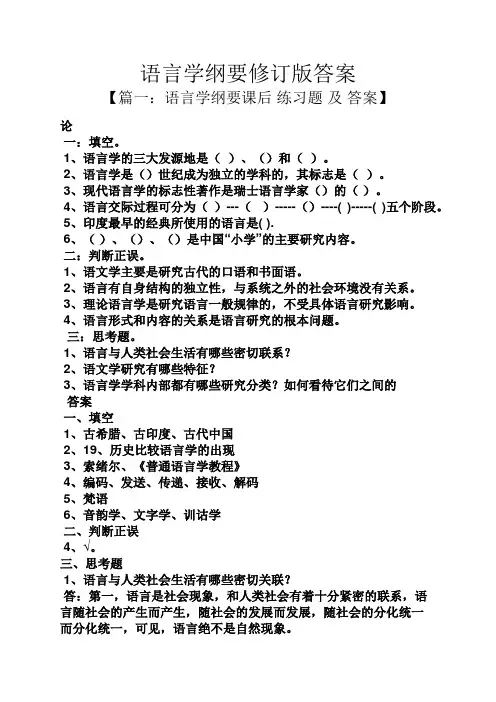 语言学纲要修订版答案

【篇一：语言学纲要课后 练习题 及 答案】

论

一：填空。

1、语言学的三大发源地是（ ）、（）和（ ）。

2、语言学是（）世纪成为独立的学科的，其标志是（ ）。

3、现代语言学的标志性著作是瑞士语言学家（）的（ ）。

4、语言交际过程可分为（ ）---（ ）-----（）----( )-----( )五个阶段。

5、印度最早的经典所使用的语言是( ).

6、（）、（）、（）是中国“小学”的主要研究内容。

二：判断正误。

1、语文学主要是研究古代的口语和书面语。

2、语言有自身结构的独立性，与系统之外的社会环境没有关系。

3、理论语言学是研究语言一般规律的，不受具体语言研究影响。

4、语言形式和内容的关系是语言研究的根本问题。

三：思考题。

1、语言与人类社会生活有哪些密切联系？

2、语文学研究有哪些特征？

3、语言学学科内部都有哪些研究分类？如何看待它们之间的

答案

一、填空

1、古希腊、古印度、古代中国

2、19、历史比较语言学的出现

3、索绪尔、《普通语言学教程》

4、编码、发送、传递、接收、解码

5、梵语

6、音韵学、文字学、训诂学

二、判断正误

4、√。

三、思考题

1、语言与人类社会生活有哪些密切关联？

答：第一，语言是社会现象，和人类社会有着十分紧密的联系，语言随社会的产生而产生，随社会的发展而发展，随社会的分化统一而分化统一，可见，语言绝不是自然现象。